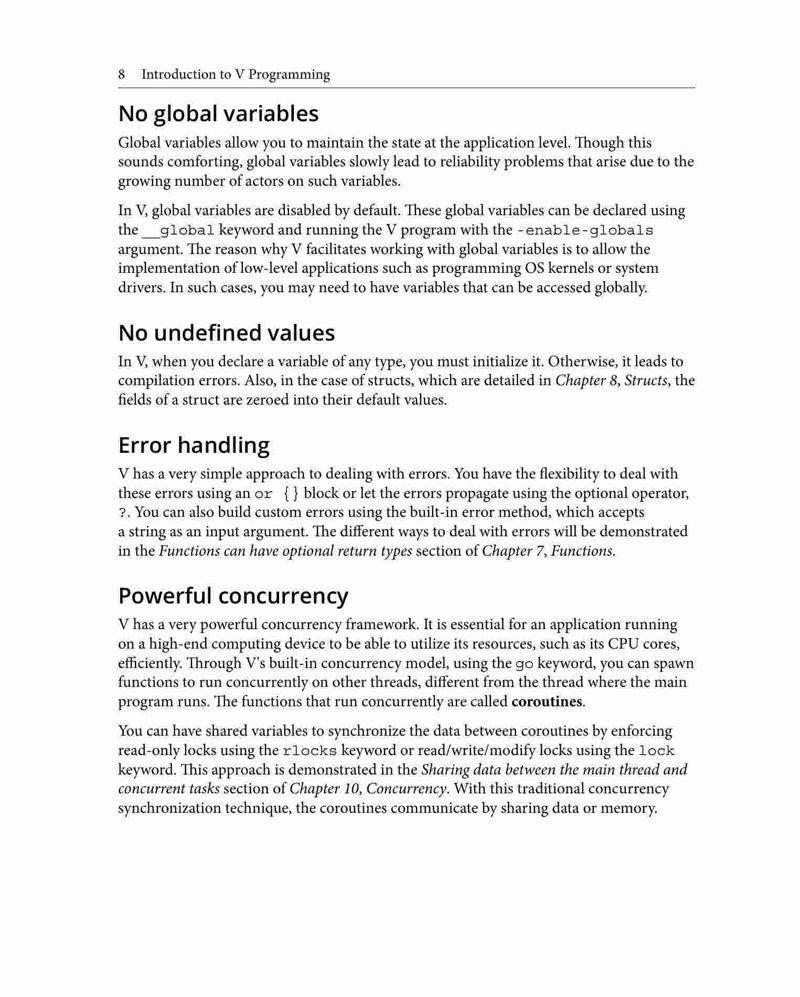 8 Introduction to V Programming

No global variables

Global variables allow you to maintain the state at the application level. Though this sounds comforting, global variables slowly lead to reliability problems that arise due to the growing number of actors on such variables.

In V, global variables are disabled by default. These global variables can be declared using the __global keyword and running the V program with the -enable-globals argument. The reason why V facilitates working with global variables is to allow the implementation of low-level applications such as programming OS kernels or system drivers. In such cases, you may need to have variables that can be accessed globally.

No undefined values

In V, when you declare a variable of any type, you must initialize it. Otherwise, it leads to compilation errors. Also, in the case of structs, which are detailed in Chapter 8, Structs, the fields of a struct are zeroed into their default values.

Error handling

V has a very simple approach to dealing with errors. You have the flexibility to deal with these errors using an or {} block or let the errors propagate using the optional operator, ?. You can also build custom errors using the built-in error method, which accepts a string as an input argument. The different ways to deal with errors will be demonstrated in the Functions can have optional return types section of Chapter 7, Functions.

Powerful concurrency

V has a very powerful concurrency framework. It is essential for an application running on a high-end computing device to be able to utilize its resources, such as its CPU cores, efficiently. Through V's built-in concurrency model, using the go keyword, you can spawn functions to run concurrently on other threads, different from the thread where the main program runs. The functions that run concurrently are called coroutines.

You can have shared variables to synchronize the data between coroutines by enforcing read-only locks using the rlocks keyword or read/write/modify locks using the lock keyword. This approach is demonstrated in the Sharing data between the main thread and concurrent tasks section of Chapter 10, Concurrency. With this traditional concurrency synchronization technique, the coroutines communicate by sharing data or memory.